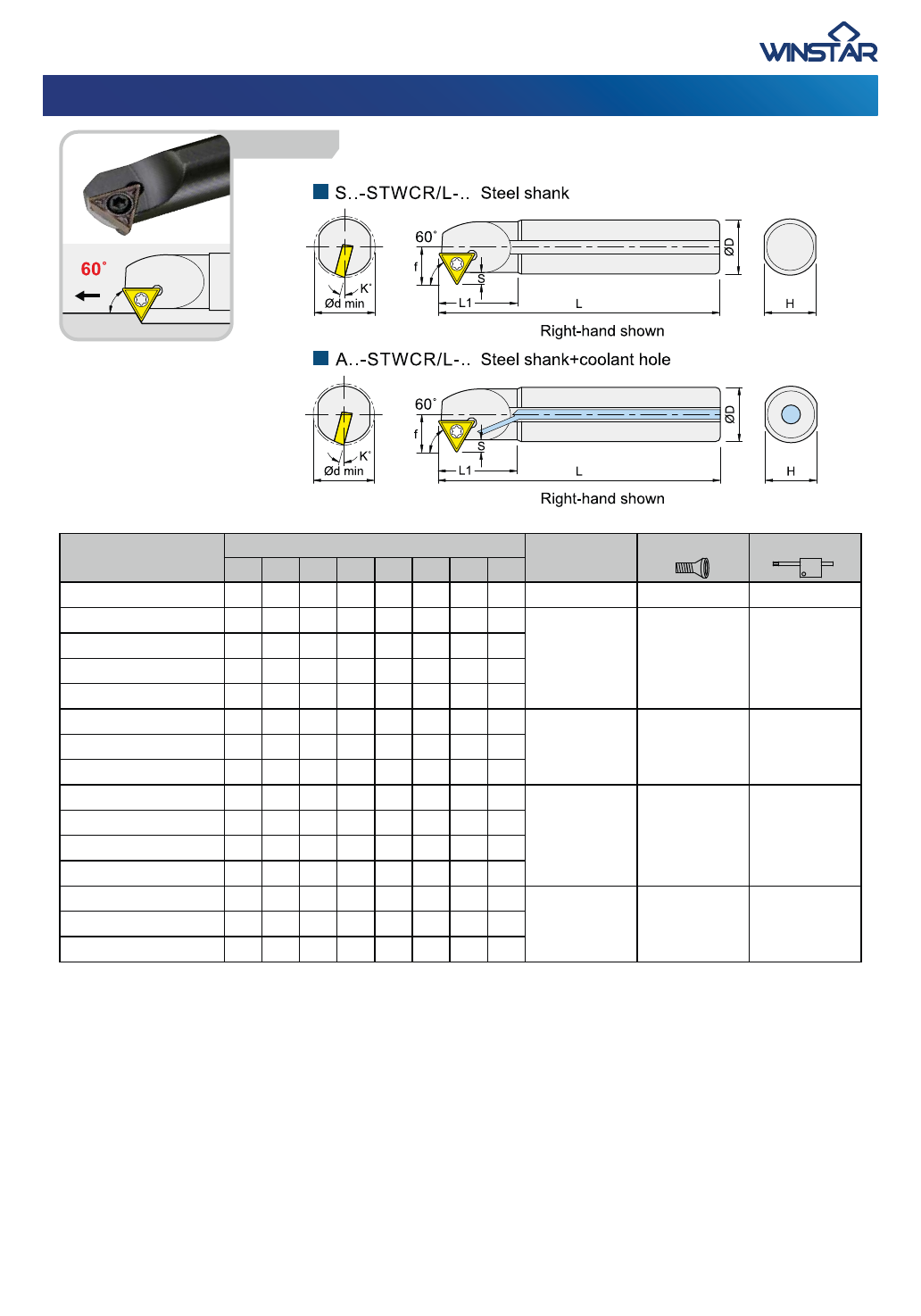 WINSTAR

60°

S..-STWCR/L-.. Steel shank

60° f S K° Ød min L1 L ØD H

Right-hand shown

A..-STWCR/L-.. Steel shank+coolant hole

60° f S K° Ød min L1 L ØD H

Right-hand shown